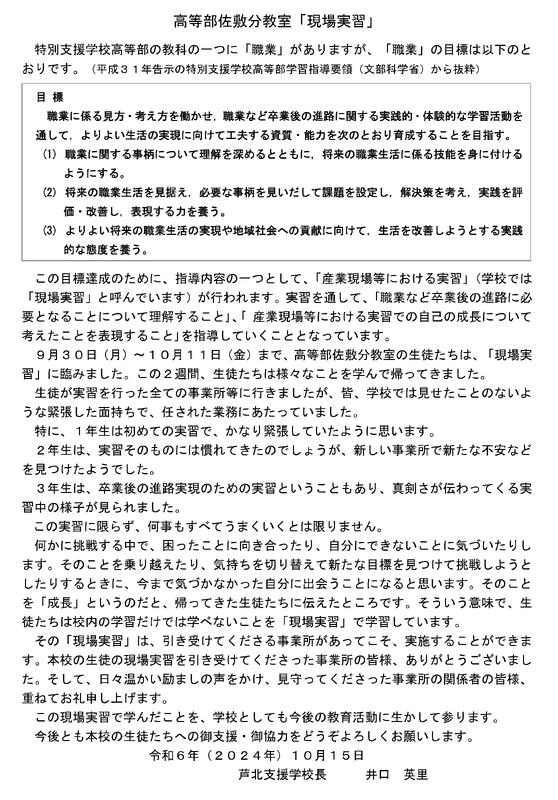 高等部佐敷分教室「現場実習」

特別支援学校高等部の教科の一つに「職業」がありますが、「職業」の目標は以下のとおりです。（平成３１年告示の特別支援学校高等部学習指導要領（文部科学省）から抜粋）

目 標

職業に係る見方・考え方を働かせ，職業など卒業後の進路に関する実践的・体験的な学習活動を通して，よりよい生活の実現に向けて工夫する資質・能力を次のとおり育成することを目指す。

(1) 職業に関する事柄について理解を深めるとともに，将来の職業生活に係る技能を身に付けるようにする。

(2) 将来の職業生活を見据え，必要な事柄を見いだして課題を設定し，解決策を考え，実践を評価・改善し，表現する力を養う。

(3) よりよい将来の職業生活の実現や地域社会への貢献に向けて，生活を改善しようとする実践的な態度を養う。

この目標達成のために、指導内容の一つとして、「産業現場等における実習」（学校では「現場実習」と呼んでいます）が行われます。実習を通して、「職業など卒業後の進路に必要となることについて理解すること」、「産業現場等における実習での自己の成長について考えたことを表現すること」を指導していくこととなっています。

９月３０日（月）～１０月１１日（金）まで、高等部佐敷分教室の生徒たちは、「現場実習」に臨みました。この２週間、生徒たちは様々なことを学んで帰ってきました。

生徒が実習を行った全ての事業所等に行きましたが、皆、学校では見せたことのないような緊張した面持ちで、任された業務にあたっていました。

特に、１年生は初めての実習で、かなり緊張していたように思います。

２年生は、実習そのものには慣れてきたのでしょうが、新しい事業所で新たな不安などを見つけたようでした。

３年生は、卒業後の進路実現のための実習ということもあり、真剣さが伝わってくる実習中の様子が見られました。

この実習に限らず、何事もすべてうまくいくとは限りません。

何かに挑戦する中で、困ったことに向き合ったり、自分にできないことに気づいたりします。そのことを乗り越えたり、気持ちを切り替えて新たな目標を見つけて挑戦しようとしたりするときに、今まで気づかなかった自分に出会うことになると思います。そのことを「成長」というのだと、帰ってきた生徒たちに伝えたところです。そういう意味で、生徒たちは校内の学習だけでは学べないことを「現場実習」で学習しています。

その「現場実習」は、引き受けてくださる事業所があってこそ、実施することができます。本校の生徒の現場実習を引き受けてくださった事業所の皆様、ありがとうございました。そして、日々温かい励ましの声をかけ、見守ってくださった事業所の関係者の皆様、重ねてお礼申し上げます。

この現場実習で学んだことを、学校としても今後の教育活動に生かして参ります。

今後とも本校の生徒たちへの御支援・御協力をどうぞよろしくお願いします。

令和６年（２０２４年）１０月１５日

芦北支援学校長　井口　英里